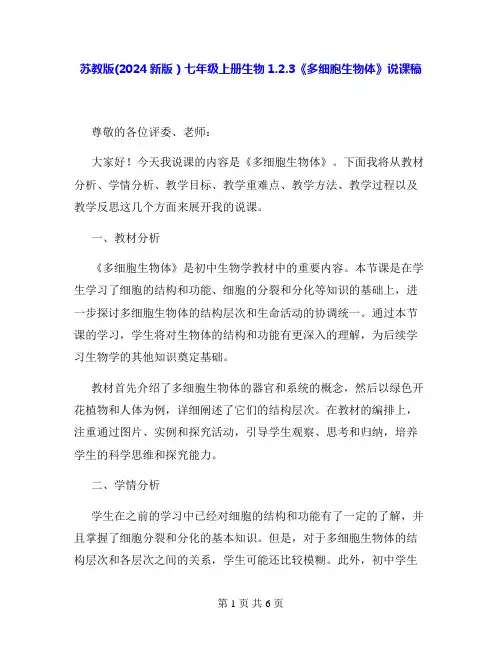 苏教版(2024 新版）七年级上册生物 1.2.3《多细胞生物体》说课稿

尊敬的各位评委、老师：

大家好！今天我说课的内容是《多细胞生物体》。下面我将从教材分析、学情分析、教学目标、教学重难点、教学方法、教学过程以及教学反思这几个方面来展开我的说课。

一、教材分析

《多细胞生物体》是初中生物学教材中的重要内容。本节课是在学生学习了细胞的结构和功能、细胞的分裂和分化等知识的基础上，进一步探讨多细胞生物体的结构层次和生命活动的协调统一。通过本节课的学习，学生将对生物体的结构和功能有更深入的理解，为后续学习生物学的其他知识奠定基础。

教材首先介绍了多细胞生物体的器官和系统的概念，然后以绿色开花植物和人体为例，详细阐述了它们的结构层次。在教材的编排上，注重通过图片、实例和探究活动，引导学生观察、思考和归纳，培养学生的科学思维和探究能力。

二、学情分析

学生在之前的学习中已经对细胞的结构和功能有了一定的了解，并且掌握了细胞分裂和分化的基本知识。但是，对于多细胞生物体的结构层次和各层次之间的关系，学生可能还比较模糊。此外，初中学生

第 1 页 共 6 页